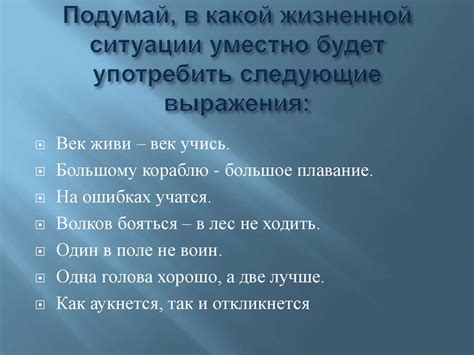 Подумай, в какой жизненной ситуации уместно будет употребить следующие выражения:

Век живи – век учись.

Большому кораблю - большое плавание.

На ошибках учатся.

Волков бояться – в лес не ходить.

Один в поле не воин.

Одна голова хорошо, а две лучше.

Как аукнется, так и откликнется